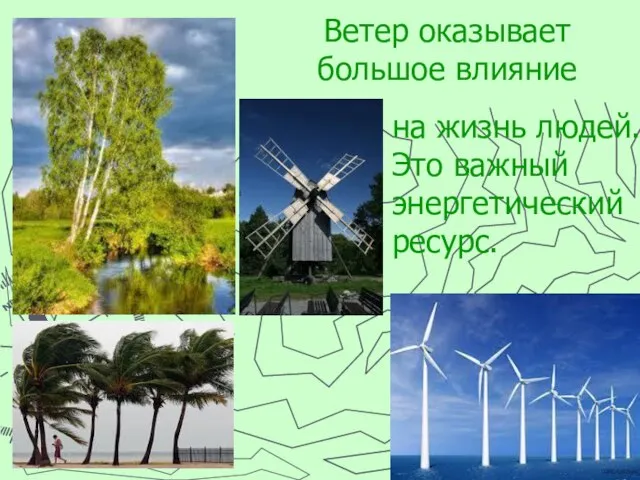 Ветер оказывает большое влияние

на жизнь людей. Это важный энергетический ресурс.